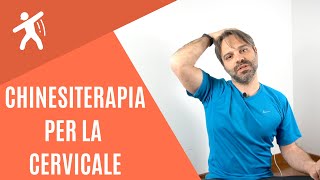 CHINESITERAPIA
PER LA
CERVICALE